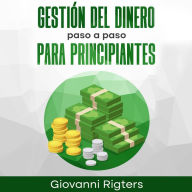 GESTIÓN DEL DINERO
paso a paso
PARA PRINCIPIANTES

Giovanni Rigters